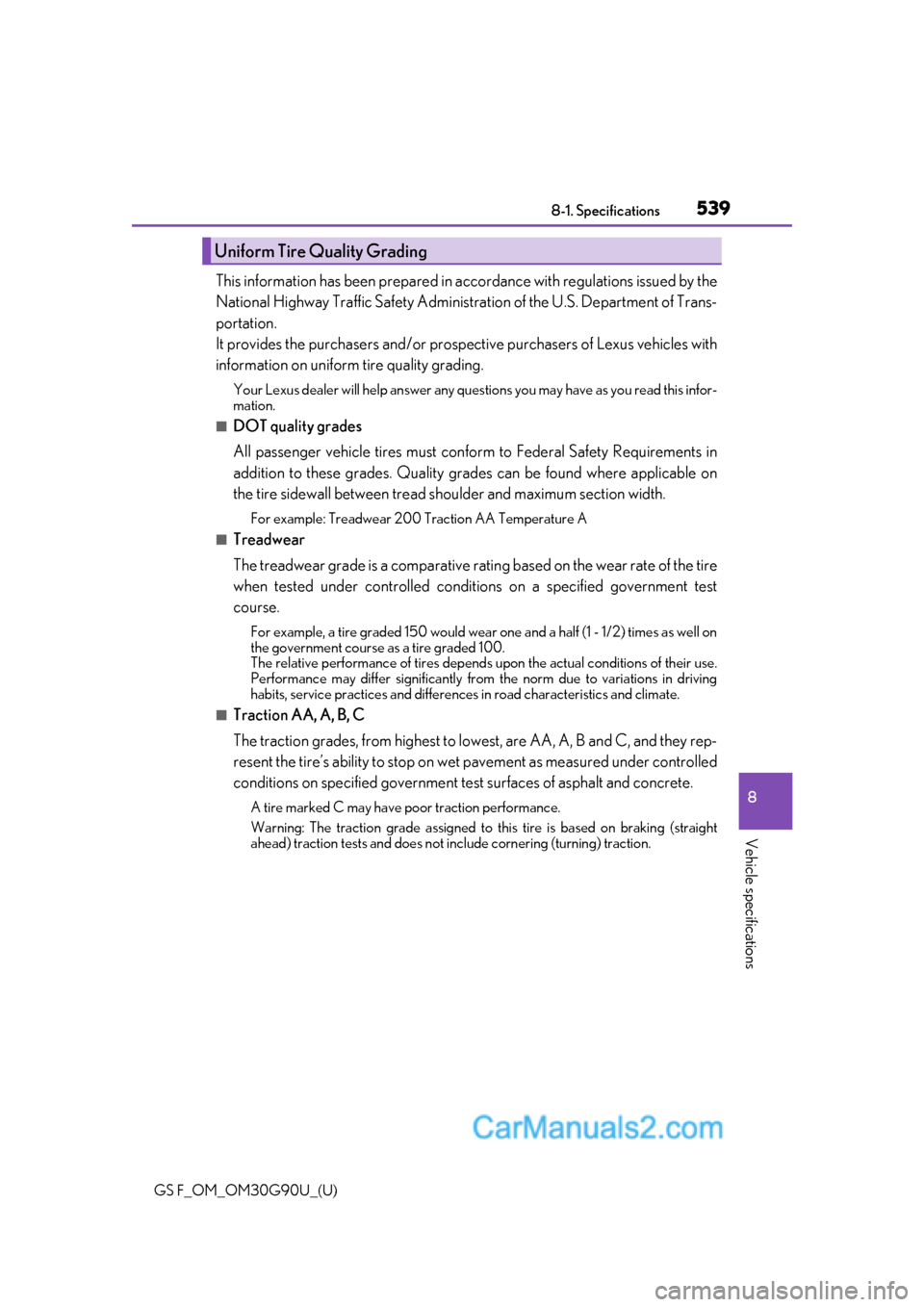 8-1. Specifications 539

Uniform Tire Quality Grading

This information has been prepared in accordance with regulations issued by the National Highway Traffic Safety Administration of the U.S. Department of Transportation.
It provides the purchasers and/or prospective purchasers of Lexus vehicles with information on uniform tire quality grading.

Your Lexus dealer will help answer any questions you may have as you read this information.

■ DOT quality grades

All passenger vehicle tires must conform to Federal Safety Requirements in addition to these grades. Quality grades can be found where applicable on the tire sidewall between tread shoulder and maximum section width.

For example: Treadwear 200 Traction AA Temperature A

■ Treadwear

The treadwear grade is a comparative rating based on the wear rate of the tire when tested under controlled conditions on a specified government test course.

For example, a tire graded 150 would wear one and a half (1 - 1/2) times as well on the government course as a tire graded 100.
The relative performance of tires depends upon the actual conditions of their use. Performance may differ significantly from the norm due to variations in driving habits, service practices and differences in road characteristics and climate.

■ Traction AA, A, B, C

The traction grades, from highest to lowest, are AA, A, B and C, and they represent the tire's ability to stop on wet pavement as measured under controlled conditions on specified government test surfaces of asphalt and concrete.

A tire marked C may have poor traction performance.

Warning: The traction grade assigned to this tire is based on braking (straight ahead) traction tests and does not include cornering (turning) traction.

8

Vehicle specifications

CarManuals2.com

GS F_OM_OM30G90U_(U)

carmanualsonline.info